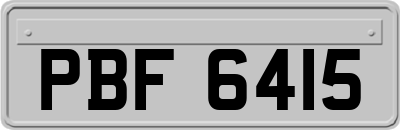 PBF 6415